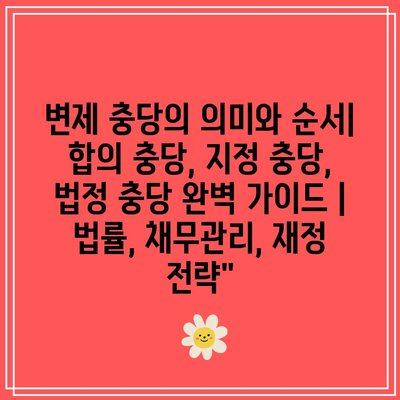 변제 충당의 의미와 순서| 합의 충당, 지정 충당, 법정 충당 완벽 가이드 | 법률, 채무관리, 재정 전략"